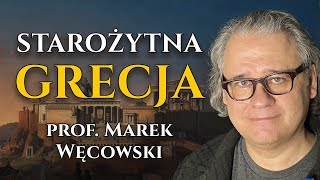 STAROŻYTNA
GRECJA
PROF. MAREK
WĘCOWSKI